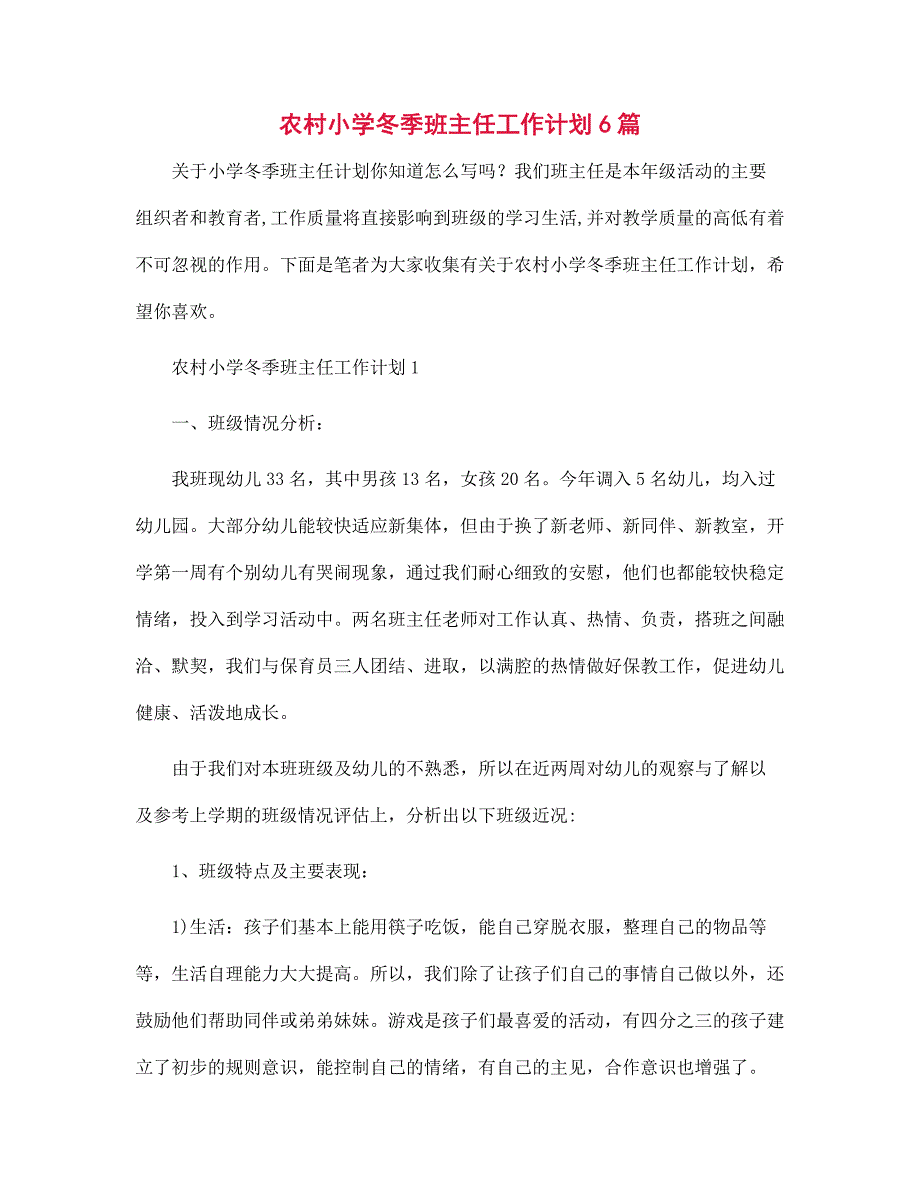 农村小学冬季班主任工作计划6篇

关于小学冬季班主任计划你知道怎么写吗？我们班主任是本年级活动的主要组织者和教育者,工作质量将直接影响到班级的学习生活,并对教学质量的高低有着不可忽视的作用。下面是笔者为大家收集有关于农村小学冬季班主任工作计划，希望你喜欢。

农村小学冬季班主任工作计划1

一、班级情况分析：

我班现幼儿33名，其中男孩13名，女孩20名。今年调入5名幼儿，均入过幼儿园。大部分幼儿能较快适应新集体，但由于换了新老师、新同伴、新教室，开学第一周有个别幼儿有哭闹现象，通过我们耐心细致的安慰，他们也都能较快稳定情绪，投入到学习活动中。两名班主任老师对工作认真、热情、负责，搭班之间融洽、默契，我们与保育员三人团结、进取，以满腔的热情做好保教工作，促进幼儿健康、活泼地成长。

由于我们对本班班级及幼儿的不熟悉，所以在近两周对幼儿的观察与了解以及参考上学期的班级情况评估上，分析出以下班级近况：

1、班级特点及主要表现：

1)生活：孩子们基本上能用筷子吃饭，能自己穿脱衣服，整理自己的物品等等，生活自理能力大大提高。所以，我们除了让孩子们自己的事情自己做以外，还鼓励他们帮助同伴或弟弟妹妹。游戏是孩子们最喜爱的活动，有四分之三的孩子建立了初步的规则意识，能控制自己的情绪，有自己的主见，合作意识也增强了。